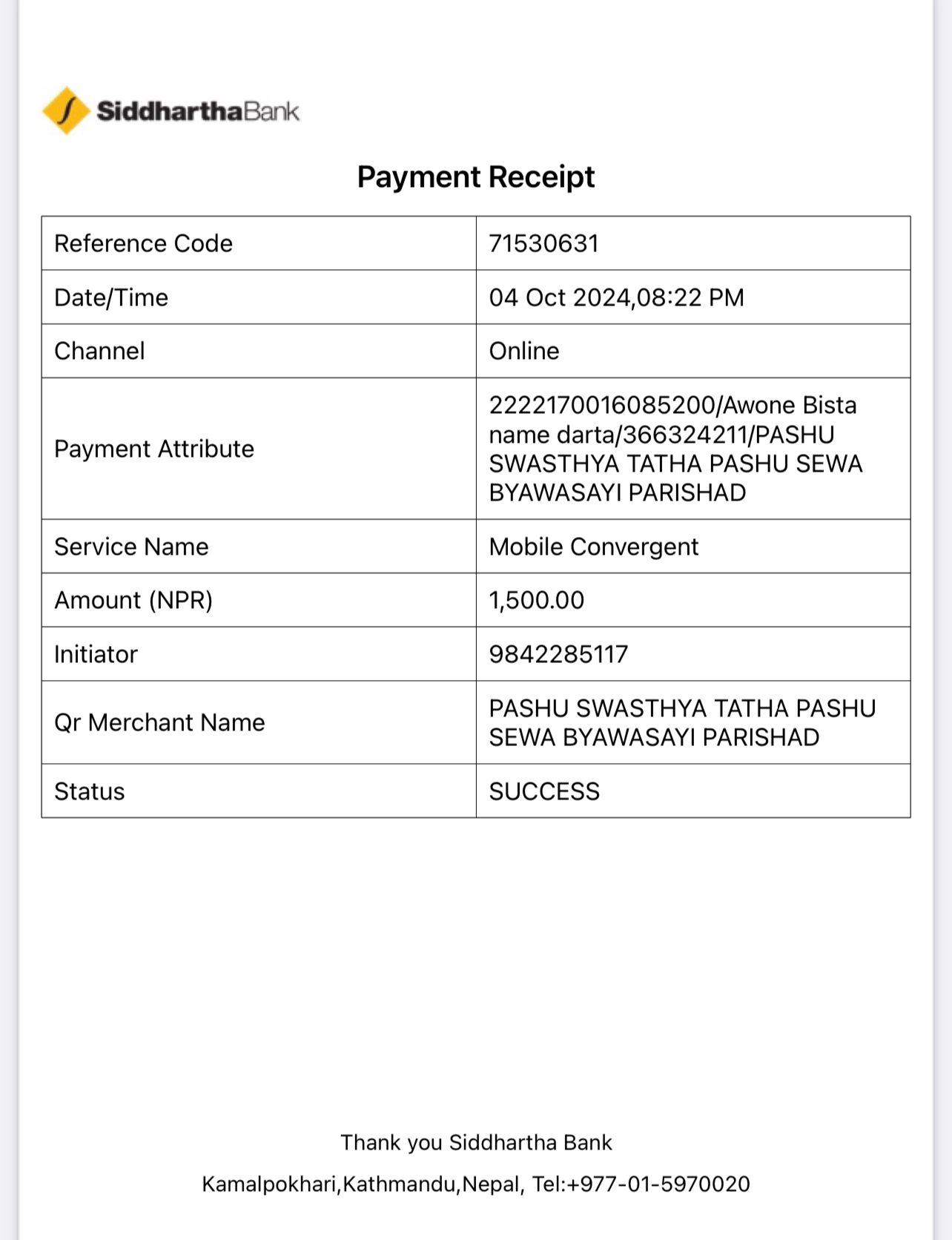 SiddharthaBank

Payment Receipt

| Reference Code | 71530631 |
|---|---|
| Date/Time | 04 Oct 2024,08:22 PM |
| Channel | Online |
| Payment Attribute | 2222170016085200/Awone Bista name darta/366324211/PASHU SWASTHYA TATHA PASHU SEWA BYAWASAYI PARISHAD |
| Service Name | Mobile Convergent |
| Amount (NPR) | 1,500.00 |
| Initiator | 9842285117 |
| Qr Merchant Name | PASHU SWASTHYA TATHA PASHU SEWA BYAWASAYI PARISHAD |
| Status | SUCCESS |

Thank you Siddhartha Bank

Kamalpokhari,Kathmandu,Nepal, Tel:+977-01-5970020